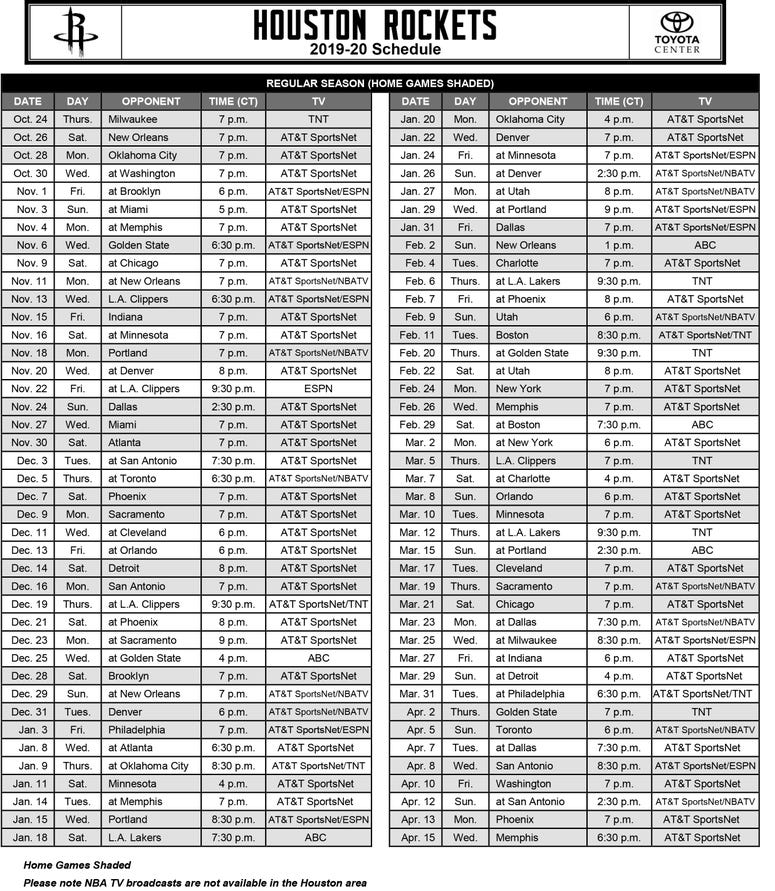 HOUSTON ROCKETS
2019-20 Schedule

TOYOTA CENTER

REGULAR SEASON (HOME GAMES SHADED)

| DATE | DAY | OPPONENT | TIME (CT) | TV |
|---|---|---|---|---|
| Oct. 24 | Thurs. | Milwaukee | 7 p.m. | TNT |
| Oct. 26 | Sat. | New Orleans | 7 p.m. | AT&T SportsNet |
| Oct. 28 | Mon. | Oklahoma City | 7 p.m. | AT&T SportsNet |
| Oct. 30 | Wed. | at Washington | 7 p.m. | AT&T SportsNet |
| Nov. 1 | Fri. | at Brooklyn | 6 p.m. | AT&T SportsNet/ESPN |
| Nov. 3 | Sun. | at Miami | 5 p.m. | AT&T SportsNet |
| Nov. 4 | Mon. | at Memphis | 7 p.m. | AT&T SportsNet |
| Nov. 6 | Wed. | Golden State | 6:30 p.m. | AT&T SportsNet/ESPN |
| Nov. 9 | Sat. | at Chicago | 7 p.m. | AT&T SportsNet |
| Nov. 11 | Mon. | at New Orleans | 7 p.m. | AT&T SportsNet/NBATV |
| Nov. 13 | Wed. | L.A. Clippers | 6:30 p.m. | AT&T SportsNet/ESPN |
| Nov. 15 | Fri. | Indiana | 7 p.m. | AT&T SportsNet |
| Nov. 16 | Sat. | at Minnesota | 7 p.m. | AT&T SportsNet |
| Nov. 18 | Mon. | Portland | 7 p.m. | AT&T SportsNet/NBATV |
| Nov. 20 | Wed. | at Denver | 8 p.m. | AT&T SportsNet |
| Nov. 22 | Fri. | at L.A. Clippers | 9:30 p.m. | ESPN |
| Nov. 24 | Sun. | Dallas | 2:30 p.m. | AT&T SportsNet |
| Nov. 27 | Wed. | Miami | 7 p.m. | AT&T SportsNet |
| Nov. 30 | Sat. | Atlanta | 7 p.m. | AT&T SportsNet |
| Dec. 3 | Tues. | at San Antonio | 7:30 p.m. | AT&T SportsNet |
| Dec. 5 | Thurs. | at Toronto | 6:30 p.m. | AT&T SportsNet/NBATV |
| Dec. 7 | Sat. | Phoenix | 7 p.m. | AT&T SportsNet |
| Dec. 9 | Mon. | Sacramento | 7 p.m. | AT&T SportsNet |
| Dec. 11 | Wed. | at Cleveland | 6 p.m. | AT&T SportsNet |
| Dec. 13 | Fri. | at Orlando | 6 p.m. | AT&T SportsNet |
| Dec. 14 | Sat. | Detroit | 8 p.m. | AT&T SportsNet |
| Dec. 16 | Mon. | San Antonio | 7 p.m. | AT&T SportsNet |
| Dec. 19 | Thurs. | at L.A. Clippers | 9:30 p.m. | AT&T SportsNet/TNT |
| Dec. 21 | Sat. | at Phoenix | 8 p.m. | AT&T SportsNet |
| Dec. 23 | Mon. | at Sacramento | 9 p.m. | AT&T SportsNet |
| Dec. 25 | Wed. | at Golden State | 4 p.m. | ABC |
| Dec. 28 | Sat. | Brooklyn | 7 p.m. | AT&T SportsNet |
| Dec. 29 | Sun. | at New Orleans | 7 p.m. | AT&T SportsNet/NBATV |
| Dec. 31 | Tues. | Denver | 6 p.m. | AT&T SportsNet/NBATV |
| Jan. 3 | Fri. | Philadelphia | 7 p.m. | AT&T SportsNet/ESPN |
| Jan. 8 | Wed. | at Atlanta | 6:30 p.m. | AT&T SportsNet |
| Jan. 9 | Thurs. | at Oklahoma City | 8:30 p.m. | AT&T SportsNet/TNT |
| Jan. 11 | Sat. | Minnesota | 4 p.m. | AT&T SportsNet |
| Jan. 14 | Tues. | at Memphis | 7 p.m. | AT&T SportsNet |
| Jan. 15 | Wed. | Portland | 8:30 p.m. | AT&T SportsNet/ESPN |
| Jan. 18 | Sat. | L.A. Lakers | 7:30 p.m. | ABC |

| DATE | DAY | OPPONENT | TIME (CT) | TV |
|---|---|---|---|---|
| Jan. 20 | Mon. | Oklahoma City | 4 p.m. | AT&T SportsNet |
| Jan. 22 | Wed. | Denver | 7 p.m. | AT&T SportsNet |
| Jan. 24 | Fri. | at Minnesota | 7 p.m. | AT&T SportsNet/ESPN |
| Jan. 26 | Sun. | at Denver | 2:30 p.m. | AT&T SportsNet/NBATV |
| Jan. 27 | Mon. | at Utah | 8 p.m. | AT&T SportsNet/NBATV |
| Jan. 29 | Wed. | at Portland | 9 p.m. | AT&T SportsNet/ESPN |
| Jan. 31 | Fri. | Dallas | 7 p.m. | AT&T SportsNet/ESPN |
| Feb. 2 | Sun. | New Orleans | 1 p.m. | ABC |
| Feb. 4 | Tues. | Charlotte | 7 p.m. | AT&T SportsNet |
| Feb. 6 | Thurs. | at L.A. Lakers | 9:30 p.m. | TNT |
| Feb. 7 | Fri. | at Phoenix | 8 p.m. | AT&T SportsNet |
| Feb. 9 | Sun. | Utah | 6 p.m. | AT&T SportsNet/NBATV |
| Feb. 11 | Tues. | Boston | 8:30 p.m. | AT&T SportsNet/TNT |
| Feb. 20 | Thurs. | at Golden State | 9:30 p.m. | TNT |
| Feb. 22 | Sat. | at Utah | 8 p.m. | AT&T SportsNet |
| Feb. 24 | Mon. | New York | 7 p.m. | AT&T SportsNet |
| Feb. 26 | Wed. | Memphis | 7 p.m. | AT&T SportsNet |
| Feb. 29 | Sat. | at Boston | 7:30 p.m. | ABC |
| Mar. 2 | Mon. | at New York | 6 p.m. | AT&T SportsNet |
| Mar. 5 | Thurs. | L.A. Clippers | 7 p.m. | TNT |
| Mar. 7 | Sat. | at Charlotte | 4 p.m. | AT&T SportsNet |
| Mar. 8 | Sun. | Orlando | 6 p.m. | AT&T SportsNet |
| Mar. 10 | Tues. | Minnesota | 7 p.m. | AT&T SportsNet |
| Mar. 12 | Thurs. | at L.A. Lakers | 9:30 p.m. | TNT |
| Mar. 15 | Sun. | at Portland | 2:30 p.m. | ABC |
| Mar. 17 | Tues. | Cleveland | 7 p.m. | AT&T SportsNet |
| Mar. 19 | Thurs. | Sacramento | 7 p.m. | AT&T SportsNet/NBATV |
| Mar. 21 | Sat. | Chicago | 7 p.m. | AT&T SportsNet |
| Mar. 23 | Mon. | at Dallas | 7:30 p.m. | AT&T SportsNet/NBATV |
| Mar. 25 | Wed. | at Milwaukee | 8:30 p.m. | AT&T SportsNet/ESPN |
| Mar. 27 | Fri. | at Indiana | 6 p.m. | AT&T SportsNet |
| Mar. 29 | Sun. | at Detroit | 4 p.m. | AT&T SportsNet |
| Mar. 31 | Tues. | at Philadelphia | 6:30 p.m. | AT&T SportsNet/TNT |
| Apr. 2 | Thurs. | Golden State | 7 p.m. | TNT |
| Apr. 5 | Sun. | Toronto | 6 p.m. | AT&T SportsNet/NBATV |
| Apr. 7 | Tues. | at Dallas | 7:30 p.m. | AT&T SportsNet |
| Apr. 8 | Wed. | San Antonio | 8:30 p.m. | AT&T SportsNet/ESPN |
| Apr. 10 | Fri. | Washington | 7 p.m. | AT&T SportsNet |
| Apr. 12 | Sun. | at San Antonio | 2:30 p.m. | AT&T SportsNet/NBATV |
| Apr. 13 | Mon. | Phoenix | 7 p.m. | AT&T SportsNet |
| Apr. 15 | Wed. | Memphis | 6:30 p.m. | AT&T SportsNet |

Home Games Shaded
Please note NBA TV broadcasts are not available in the Houston area